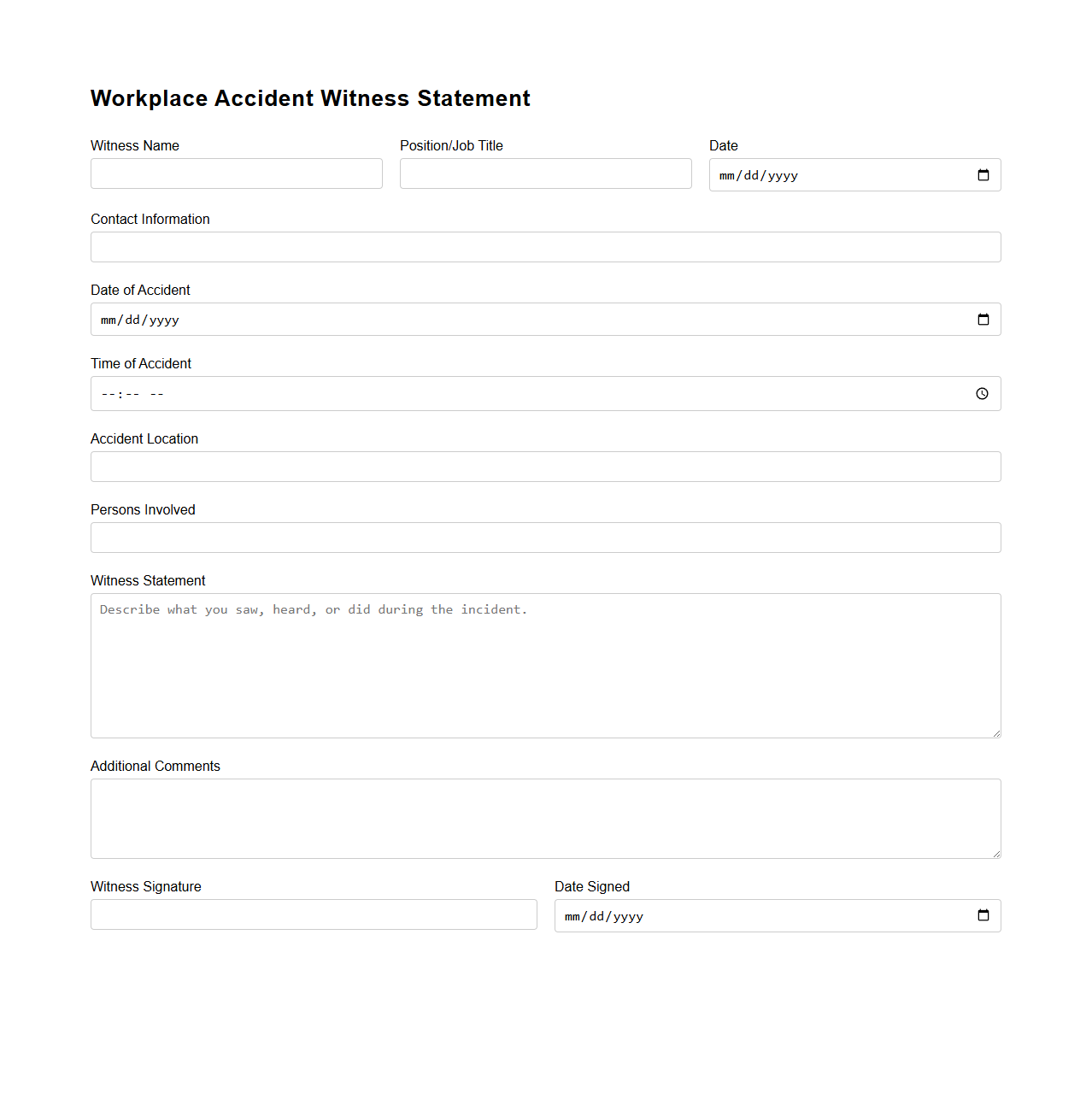 Workplace Accident Witness Statement

Witness Name

Position/Job Title

Date

mm/dd/yyyy

Contact Information

Date of Accident

mm/dd/yyyy

Time of Accident

--:-- --

Accident Location

Persons Involved

Witness Statement

Describe what you saw, heard, or did during the incident.

Additional Comments

Witness Signature

Date Signed

mm/dd/yyyy